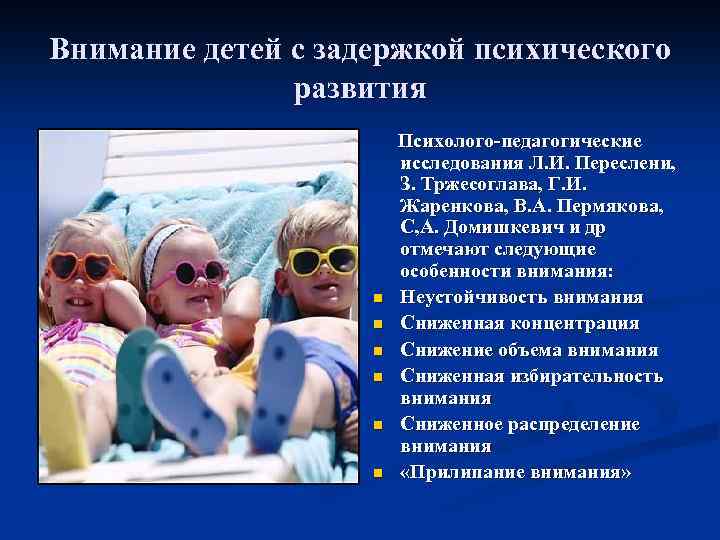 Внимание детей с задержкой психического развития

Психолого-педагогические исследования Л.И. Переслени, З. Тржесоглава, Г.И. Жаренкова, В.А. Пермякова, С,А. Домишкевич и др отмечают следующие особенности внимания:

- Неустойчивость внимания
- Сниженная концентрация
- Снижение объема внимания
- Сниженная избирательность внимания
- Сниженное распределение внимания
- «Прилипание внимания»